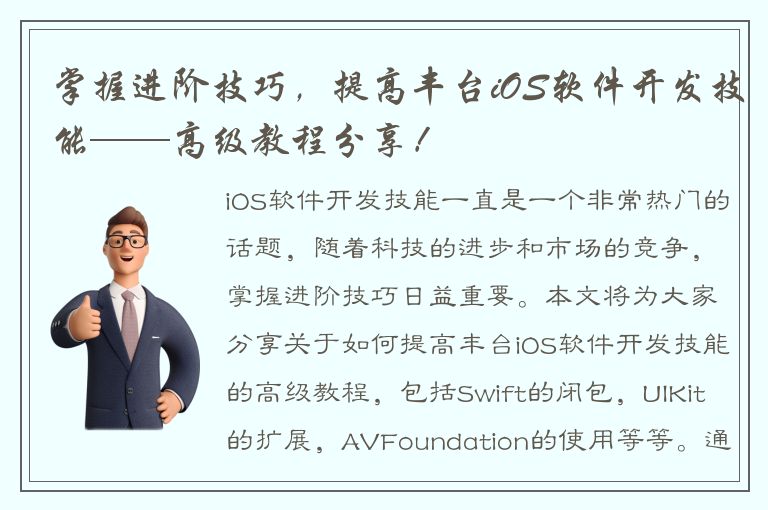 掌握进阶技巧，提高丰台iOS软件开发技能——高级教程分享！

iOS软件开发技能一直是一个非常热门的话题，随着科技的进步和市场的竞争，掌握进阶技巧日益重要。本文将为大家分享关于如何提高丰台iOS软件开发技能的高级教程，包括Swift的闭包，UIKit的扩展，AVFoundation的使用等等。通